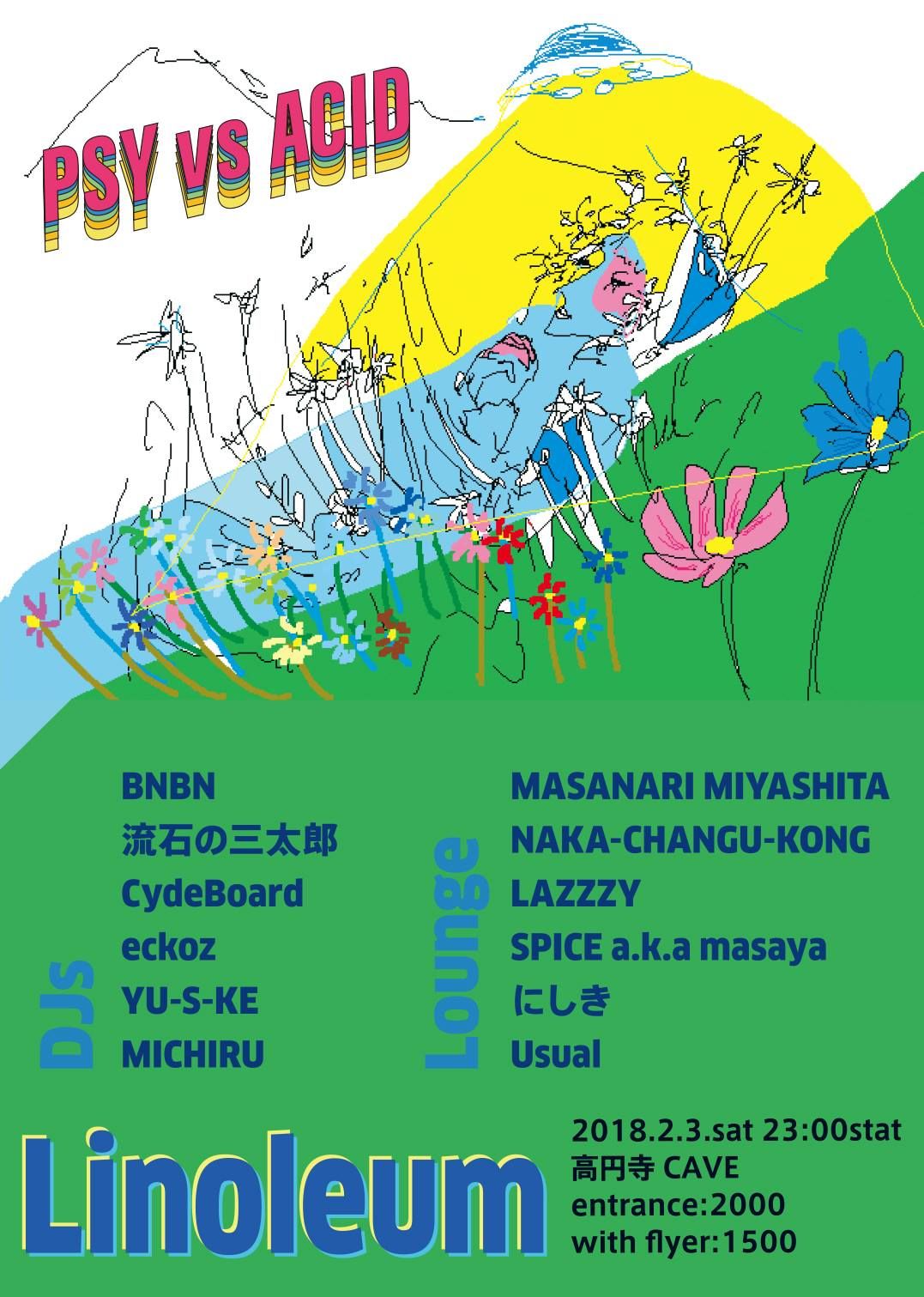 PSY vs ACID

DJs

BNBN
流石の三太郎
CydeBoard
eckoz
YU-S-KE
MICHIRU

Lounge

MASANARI MIYASHITA
NAKA-CHANGU-KONG
LAZZZY
SPICE a.k.a masaya
にしき
Usual

Linoleum

2018.2.3.sat 23:00stat
高円寺 CAVE
entrance:2000
with flyer:1500